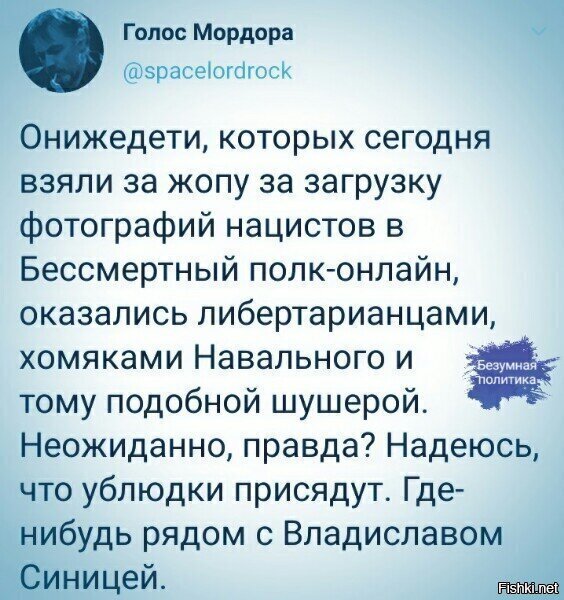 Голос Мордора
@spacelordrock

Онижедети, которых сегодня взяли за жопу за загрузку фотографий нацистов в Бессмертный полк-онлайн, оказались либертарианцами, хомяками Навального и тому подобной шушерой. Неожиданно, правда? Надеюсь, что ублюдки присядут. Где-нибудь рядом с Владиславом Синицей.

Безумная политика

Fishki.net